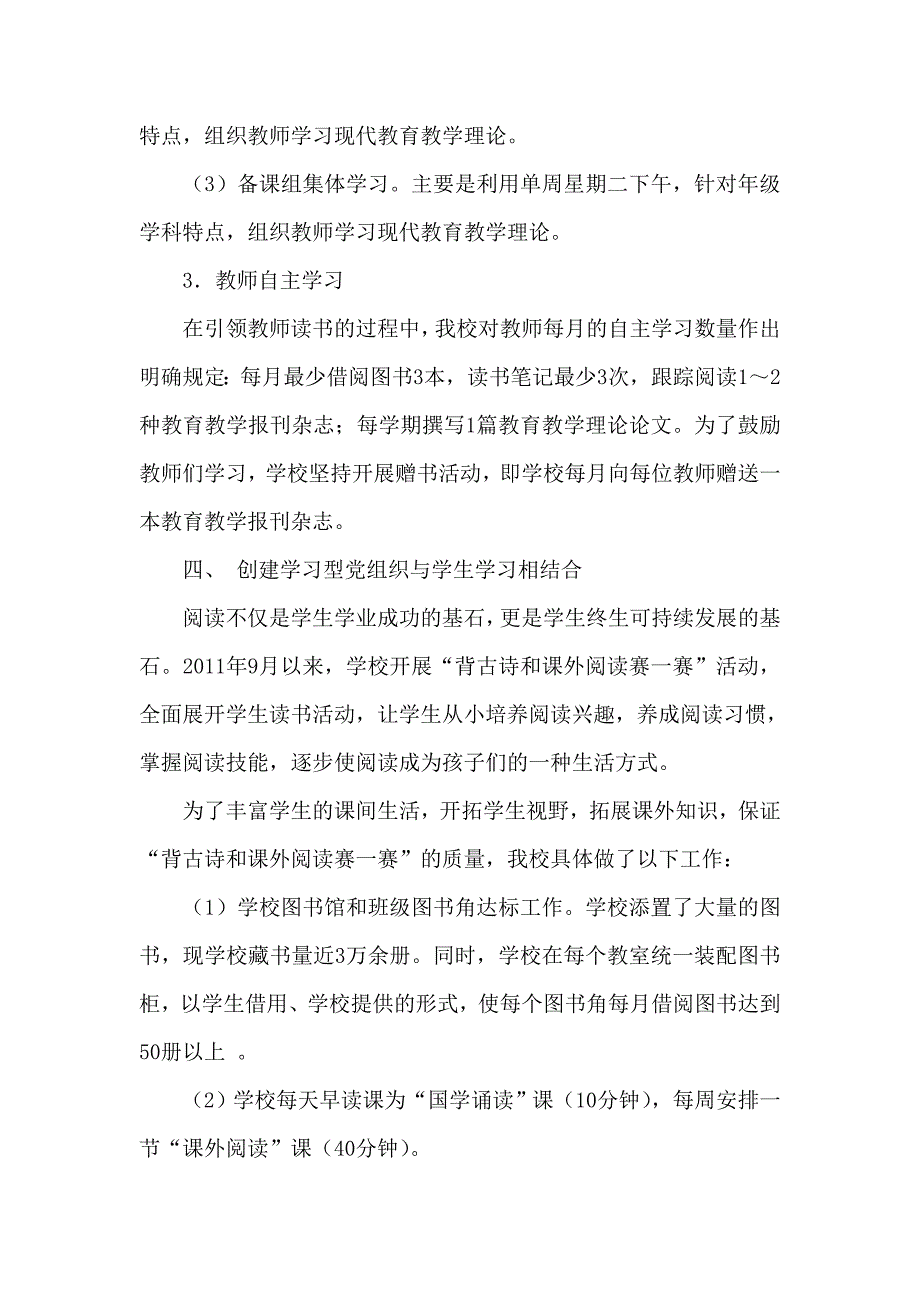 特点，组织教师学习现代教育教学理论。

（3）备课组集体学习。主要是利用单周星期二下午，针对年级学科特点，组织教师学习现代教育教学理论。

3．教师自主学习

在引领教师读书的过程中，我校对教师每月的自主学习数量作出明确规定：每月最少借阅图书3本，读书笔记最少3次，跟踪阅读1～2种教育教学报刊杂志；每学期撰写1篇教育教学理论论文。为了鼓励教师们学习，学校坚持开展赠书活动，即学校每月向每位教师赠送一本教育教学报刊杂志。

四、 创建学习型党组织与学生学习相结合

阅读不仅是学生学业成功的基石，更是学生终生可持续发展的基石。2011年9月以来，学校开展“背古诗和课外阅读赛一赛”活动，全面展开学生读书活动，让学生从小培养阅读兴趣，养成阅读习惯，掌握阅读技能，逐步使阅读成为孩子们的一种生活方式。

为了丰富学生的课间生活，开拓学生视野，拓展课外知识，保证“背古诗和课外阅读赛一赛”的质量，我校具体做了以下工作：

（1）学校图书馆和班级图书角达标工作。学校添置了大量的图书，现学校藏书量近3万余册。同时，学校在每个教室统一装配图书柜，以学生借用、学校提供的形式，使每个图书角每月借阅图书达到50册以上 。

（2）学校每天早读课为“国学诵读”课（10分钟），每周安排一节“课外阅读”课（40分钟）。